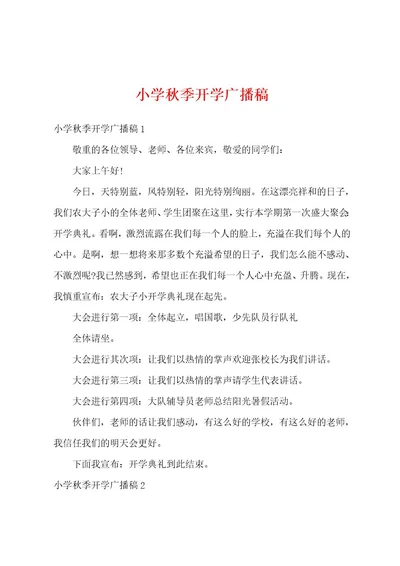 小学秋季开学广播稿

小学秋季开学广播稿1

敬重的各位领导、老师、各位来宾，敬爱的同学们：

大家上午好！

今日，天特别蓝，风特别轻，阳光特别绚丽。在这漂亮祥和的日子，我们农大子小的全体老师、学生团聚在这里，实行本学期第一次盛大聚会开学典礼。看啊，激烈流露在我们每一个人的脸上，充溢在我们每个人的心中。是啊，想一想将来那多数个充溢希望的日子，我们怎么能不感动、不激烈呢?我已然感到，希望也正在我们每一个人心中充盈、升腾。现在，我慎重宣布：农大子小开学典礼现在起先。

大会进行第一项：全体起立，唱国歌，少先队员行队礼

全体请坐。

大会进行其次项：让我们以热情的掌声欢迎张校长为我们讲话。

大会进行第三项：让我们以热情的掌声请学生代表讲话。

大会进行第四项：大队辅导员老师总结阳光暑假活动。

伙伴们，老师的话让我们感动，有这么好的学校，有这么好的老师，我信任我们的明天会更好。

下面我宣布：开学典礼到此结束。

小学秋季开学广播稿2